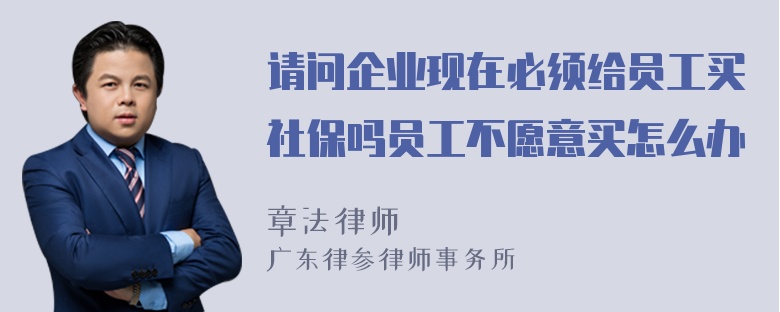 请问企业现在必须给员工买社保吗员工不愿意买怎么办

章法律师
广东律参律师事务所